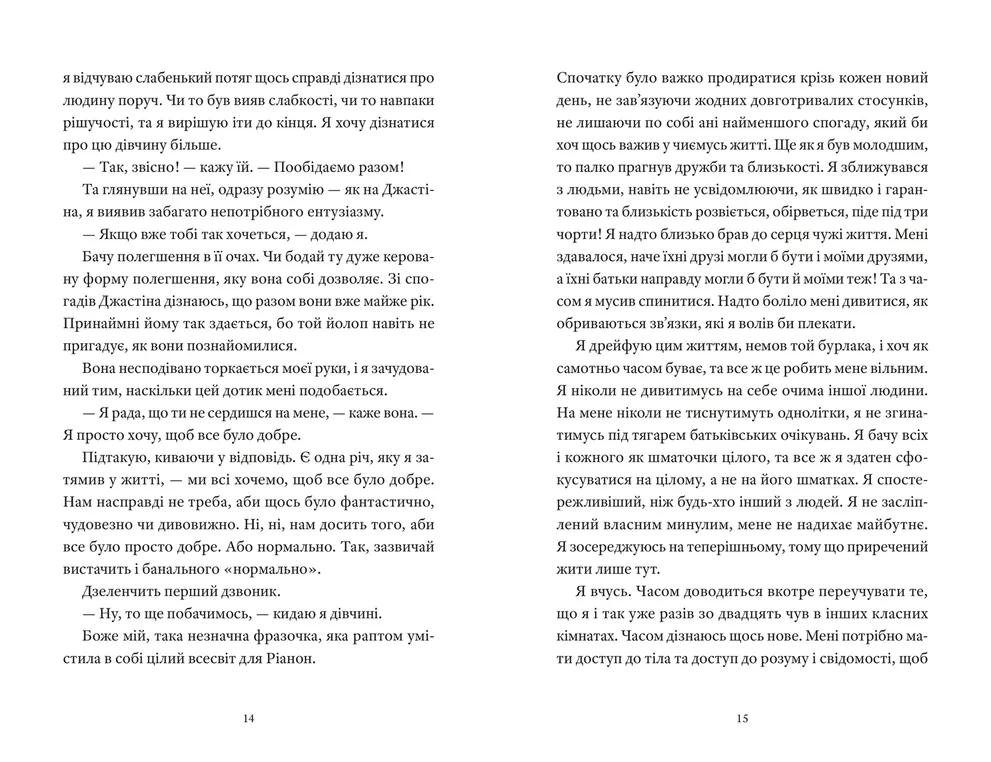 я відчуваю слабенький потяг щось справді дізнатися про людину поруч. Чи то був вияв слабкості, чи то навпаки рішучості, та я вирішую іти до кінця. Я хочу дізнатися про цю дівчину більше.

— Так, звісно! — кажу їй. — Пообідаємо разом!

Та глянувши на неї, одразу розумію — як на Джастіна, я виявив забагато непотрібного ентузіазму.

— Якщо вже тобі так хочеться, — додаю я.

Бачу полегшення в її очах. Чи бодай ту дуже керовану форму полегшення, яку вона собі дозволяє. Зі спогадів Джастіна дізнаюсь, що разом вони вже майже рік. Принаймні йому так здається, бо той йолоп навіть не пригадує, як вони познайомилися.

Вона несподівано торкається моєї руки, і я зачудований тим, наскільки цей дотик мені подобається.

— Я рада, що ти не сердишся на мене, — каже вона. — Я просто хочу, щоб все було добре.

Підтакую, киваючи у відповідь. Є одна річ, яку я затямив у житті, — ми всі хочемо, щоб все було добре. Нам насправді не треба, аби щось було фантастично, чудовезно чи дивовижно. Ні, ні, нам досить того, аби все було просто добре. Або нормально. Так, зазвичай вистачить і банального «нормально».

Дзеленчить перший дзвоник.

— Ну, то ще побачимось, — кидаю я дівчині.

Боже мій, така незначна фразочка, яка раптом умістила в собі цілий всесвіт для Ріанон.

14

Спочатку було важко продиратися крізь кожен новий день, не зав'язуючи жодних довготривалих стосунків, не лишаючи по собі ані найменшого спогаду, який би хоч щось важив у чиємусь житті. Ще як я був молодшим, то палко прагнув дружби та близькості. Я зближувався з людьми, навіть не усвідомлюючи, як швидко і гарантовано та близькість розвіється, обірветься, піде під три чорти! Я надто близько брав до серця чужі життя. Мені здавалося, наче їхні друзі могли б бути і моїми друзями, а їхні батьки направду могли б бути й моїми теж! Та з часом я мусив спинитися. Надто боліло мені дивитися, як обриваються зв'язки, які я волів би плекати.

Я дрейфую цим життям, немов той бурлака, і хоч як самотньо часом буває, та все ж це робить мене вільним. Я ніколи не дивитимусь на себе очима іншої людини. На мене ніколи не тиснутимуть однолітки, я не згинатимусь під тягарем батьківських очікувань. Я бачу всіх і кожного як шматочки цілого, та все ж я здатен сфокусуватися на цілому, а не на його шматках. Я спостережливіший, ніж будь-хто інший з людей. Я не засліплений власним минулим, мене не надихає майбутнє. Я зосереджуюсь на теперішньому, тому що приречений жити лише тут.

Я вчусь. Часом доводиться вкотре переучувати те, що я і так уже разів зо двадцять чув в інших класних кімнатах. Часом дізнаюсь щось нове. Мені потрібно мати доступ до тіла та доступ до розуму і свідомості, щоб

15